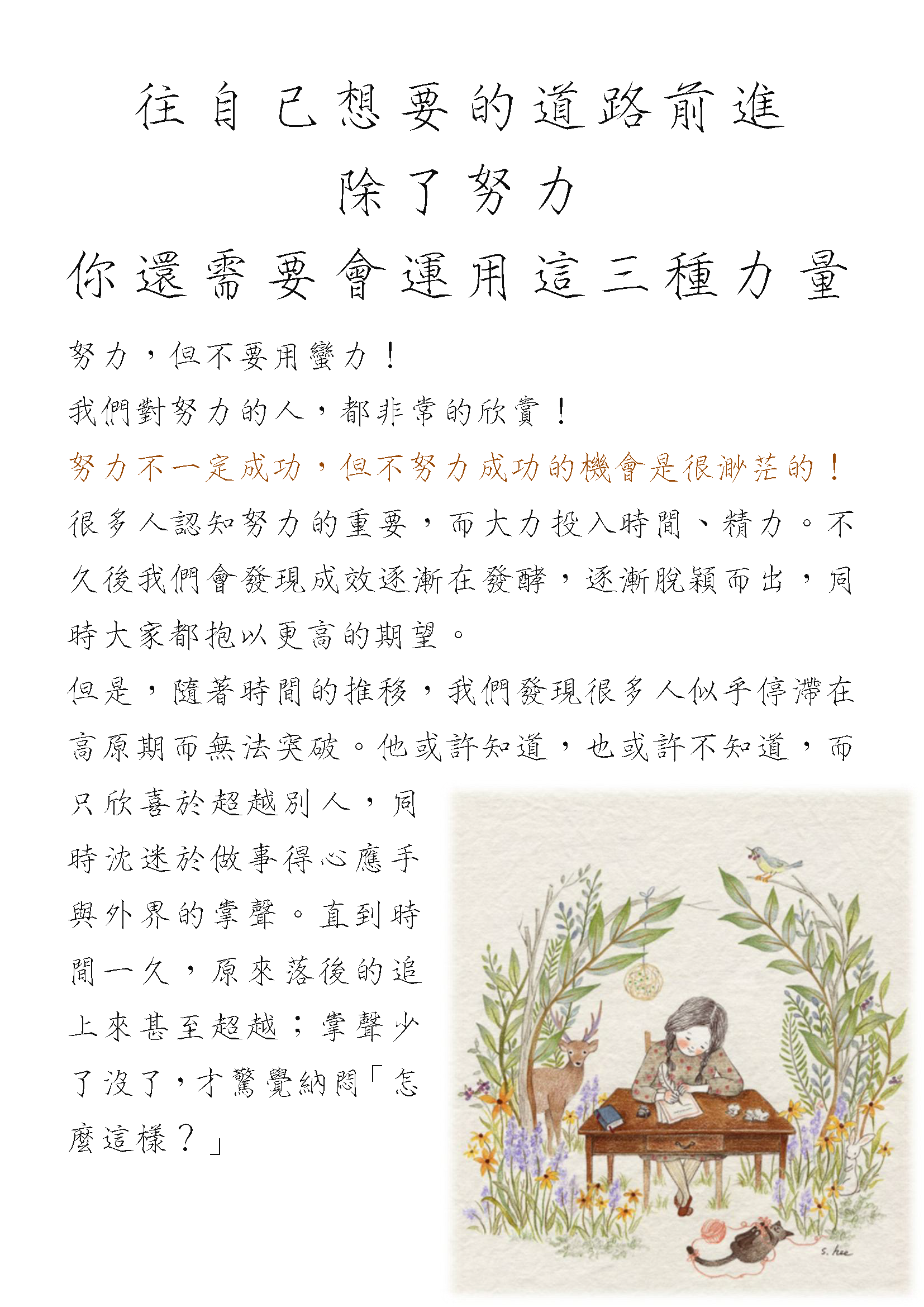 往自己想要的道路前進
除了努力
你還需要會運用這三種力量

努力，但不要用蠻力！

我們對努力的人，都非常的欣賞！

努力不一定成功，但不努力成功的機會是很渺茫的！

很多人認知努力的重要，而大力投入時間、精力。不久後我們會發現成效逐漸在發酵，逐漸脫穎而出，同時大家都抱以更高的期望。

但是，隨著時間的推移，我們發現很多人似乎停滯在高原期而無法突破。他或許知道，也或許不知道，而只欣喜於超越別人，同時沈迷於做事得心應手與外界的掌聲。直到時間一久，原來落後的追上來甚至超越；掌聲少了沒了，才驚覺納悶「怎麼這樣？」

s. hee